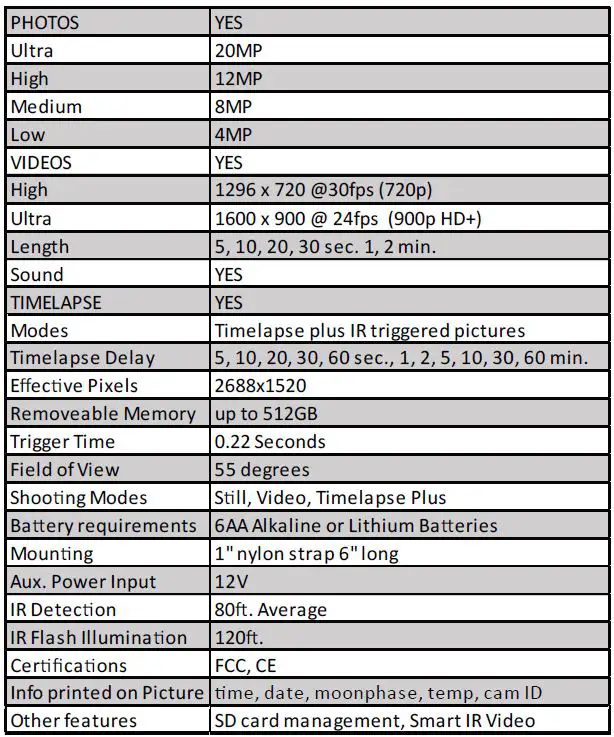 | PHOTOS | YES |
|---|---|
| Ultra | 20MP |
| High | 12MP |
| Medium | 8MP |
| Low | 4MP |
| VIDEOS | YES |
| High | 1296 x 720 @30fps (720p) |
| Ultra | 1600 x 900 @ 24fps (900p HD+) |
| Length | 5, 10, 20, 30 sec. 1, 2 min. |
| Sound | YES |
| TIMELAPSE | YES |
| Modes | Timelapse plus IR triggered pictures |
| Timelapse Delay | 5, 10, 20, 30, 60 sec., 1, 2, 5, 10, 30, 60 min. |
| Effective Pixels | 2688x1520 |
| Removeable Memory | up to 512GB |
| Trigger Time | 0.22 Seconds |
| Field of View | 55 degrees |
| Shooting Modes | Still, Video, Timelapse Plus |
| Battery requirements | 6AA Alkaline or Lithium Batteries |
| Mounting | 1" nylon strap 6" long |
| Aux. Power Input | 12V |
| IR Detection | 80ft. Average |
| IR Flash Illumination | 120ft. |
| Certifications | FCC, CE |
| Info printed on Picture | time, date, moonphase, temp, cam ID |
| Other features | SD card management, Smart IR Video |